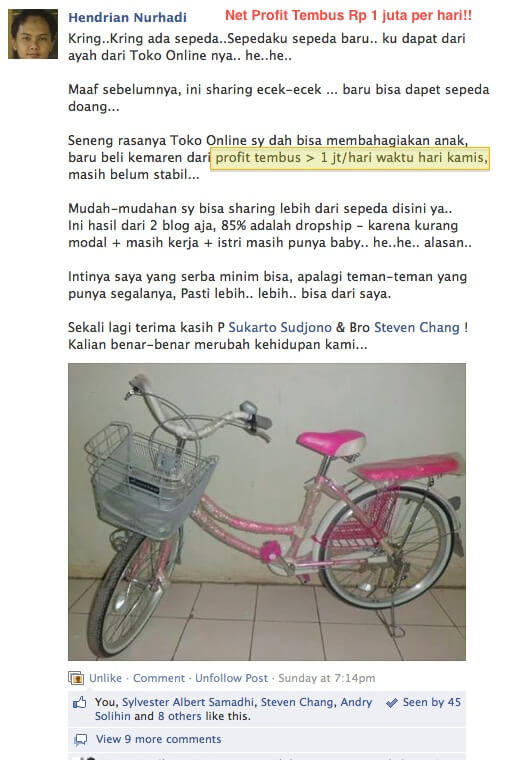 Hendrian Nurhadi

Net Profit Tembus Rp 1 juta per hari!!

Kring..Kring ada sepeda..Sepedaku sepeda baru.. ku dapat dari ayah dari Toko Online nya.. he..he..

Maaf sebelumnya, ini sharing ecek-ecek ... baru bisa dapet sepeda doang...

Seneng rasanya Toko Online sy dah bisa membahagiakan anak, baru beli kemaren dari profit tembus > 1 jt/hari waktu hari kamis, masih belum stabil...

Mudah-mudahan sy bisa sharing lebih dari sepeda disini ya.. Ini hasil dari 2 blog aja, 85% adalah dropship - karena kurang modal + masih kerja + istri masih punya baby.. he..he.. alasan..

Intinya saya yang serba minim bisa, apalagi teman-teman yang punya segalanya, Pasti lebih.. lebih.. bisa dari saya.

Sekali lagi terima kasih P Sukarto Sudjono & Bro Steven Chang ! Kalian benar-benar merubah kehidupan kami...

Unlike · Comment · Unfollow Post · Sunday at 7:14pm

You, Sylvester Albert Samadhi, Steven Chang, Andry Solihin and 8 others like this.

Seen by 45

View 9 more comments